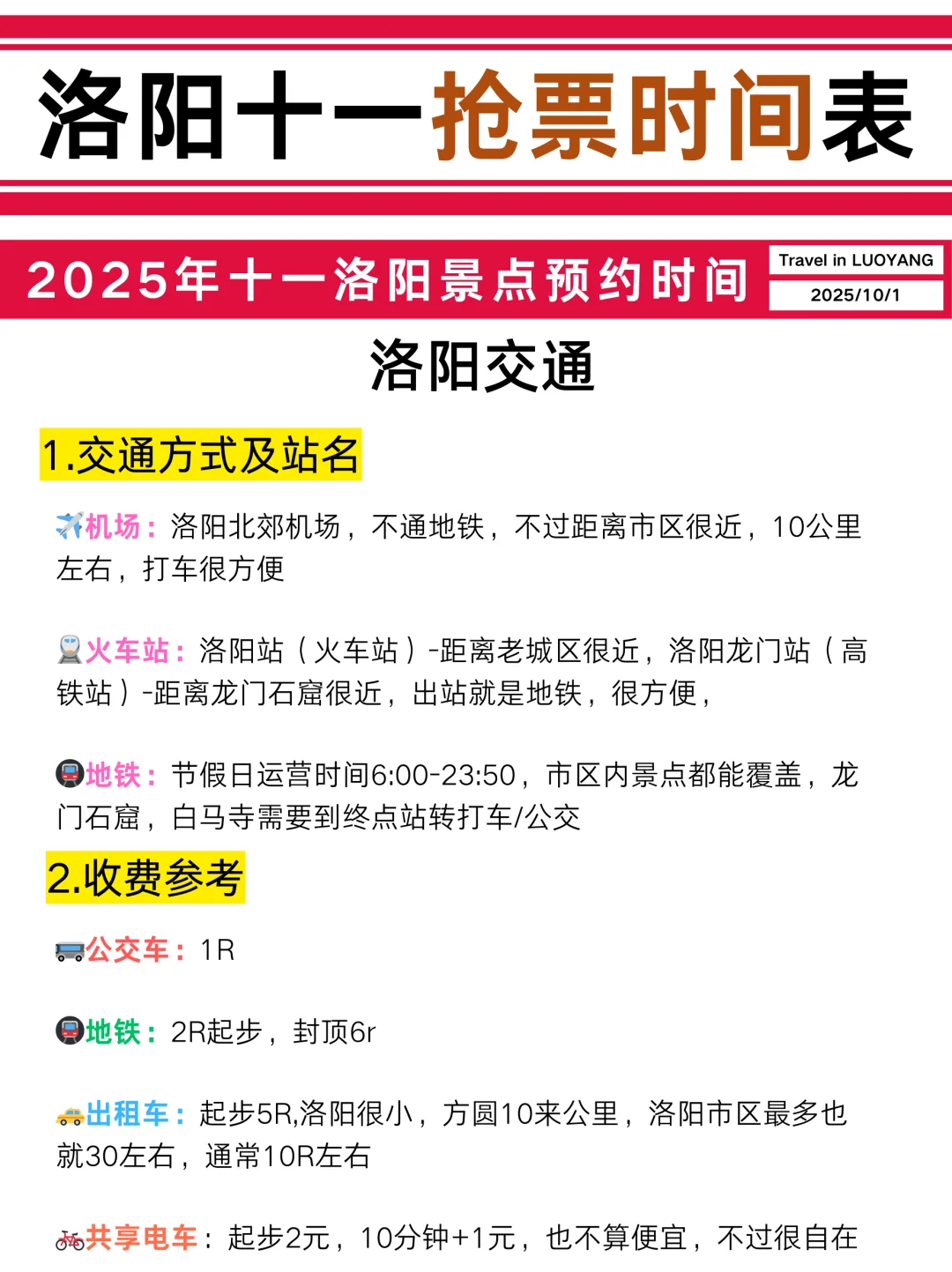 洛阳十一抢票时间表

2025年十一洛阳景点预约时间

Travel in LUOYANG
2025/10/1

洛阳交通

1.交通方式及站名

✈️机场：洛阳北郊机场，不通地铁，不过距离市区很近，10公里左右，打车很方便

🚆火车站：洛阳站（火车站）-距离老城区很近，洛阳龙门站（高铁站）-距离龙门石窟很近，出站就是地铁，很方便，

🚇地铁：节假日运营时间6:00-23:50，市区内景点都能覆盖，龙门石窟，白马寺需要到终点站转打车/公交

2.收费参考

🚌公交车：1R

🚇地铁：2R起步，封顶6r

🚕出租车：起步5R,洛阳很小，方圆10来公里，洛阳市区最多也就30左右，通常10R左右

🚲共享电车：起步2元，10分钟+1元，也不算便宜，不过很自在